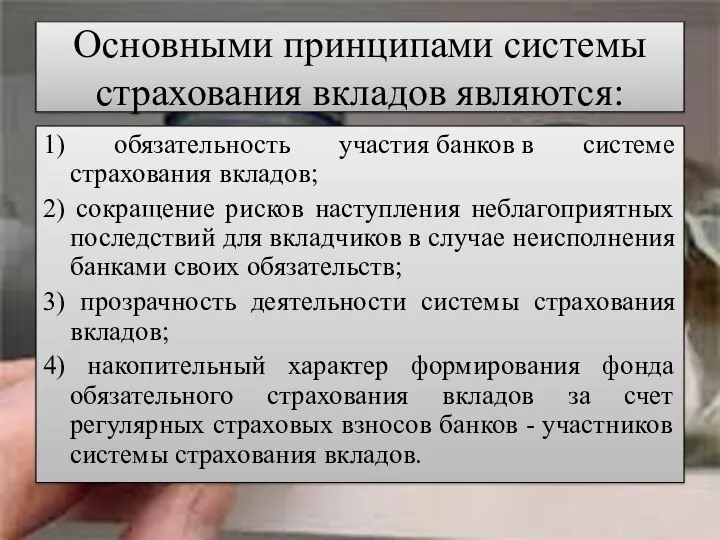 Основными принципами системы страхования вкладов являются:

1) обязательность участия банков в системе страхования вкладов;

2) сокращение рисков наступления неблагоприятных последствий для вкладчиков в случае неисполнения банками своих обязательств;

3) прозрачность деятельности системы страхования вкладов;

4) накопительный характер формирования фонда обязательного страхования вкладов за счет регулярных страховых взносов банков - участников системы страхования вкладов.